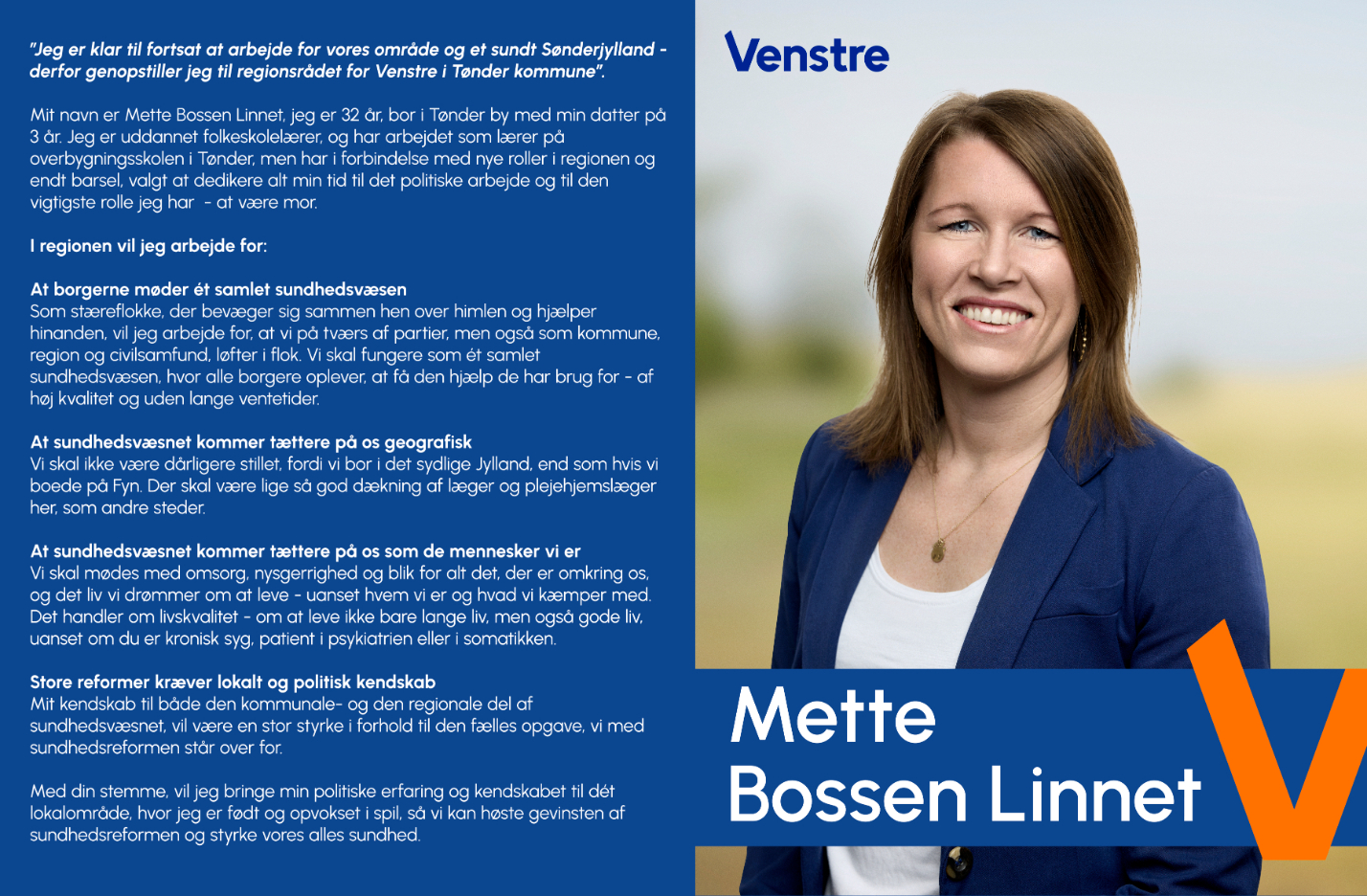 "Jeg er klar til fortsat at arbejde for vores område og et sundt Sønderjylland - derfor genopstiller jeg til regionsrådet for Venstre i Tønder kommune".

Mit navn er Mette Bossen Linnet, jeg er 32 år, bor i Tønder by med min datter på 3 år. Jeg er uddannet folkeskolelærer, og har arbejdet som lærer på overbygningsskolen i Tønder, men har i forbindelse med nye roller i regionen og endt barsel, valgt at dedikere alt min tid til det politiske arbejde og til den vigtigste rolle jeg har - at være mor.

I regionen vil jeg arbejde for:

At borgerne møder ét samlet sundhedsvæsen
Som stæreflokke, der bevæger sig sammen hen over himlen og hjælper hinanden, vil jeg arbejde for, at vi på tværs af partier, men også som kommune, region og civilsamfund, løfter i flok. Vi skal fungere som ét samlet sundhedsvæsen, hvor alle borgere oplever, at få den hjælp de har brug for - af høj kvalitet og uden lange ventetider.

At sundhedsvæsnet kommer tættere på os geografisk
Vi skal ikke være dårligere stillet, fordi vi bor i det sydlige Jylland, end som hvis vi boede på Fyn. Der skal være lige så god dækning af læger og plejehjemslæger her, som andre steder.

At sundhedsvæsnet kommer tættere på os som de mennesker vi er
Vi skal mødes med omsorg, nysgerrighed og blik for alt det, der er omkring os, og det liv vi drømmer om at leve - uanset hvem vi er og hvad vi kæmper med. Det handler om livskvalitet - om at leve ikke bare lange liv, men også gode liv, uanset om du er kronisk syg, patient i psykiatrien eller i somatikken.

Store reformer kræver lokalt og politisk kendskab
Mit kendskab til både den kommunale- og den regionale del af sundhedsvæsnet, vil være en stor styrke i forhold til den fælles opgave, vi med sundhedsreformen står over for.

Med din stemme, vil jeg bringe min politiske erfaring og kendskabet til dét lokalområde, hvor jeg er født og opvokset i spil, så vi kan høste gevinsten af sundhedsreformen og styrke vores alles sundhed.

Venstre

Mette Bossen Linnet

V